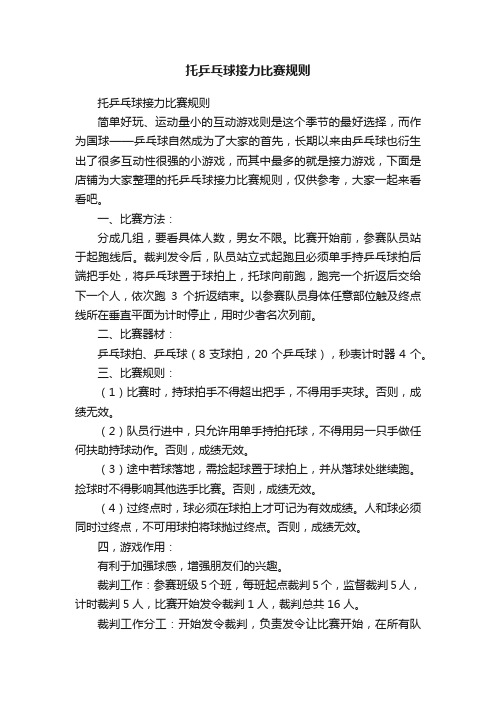 托乒乓球接力比赛规则

托乒乓球接力比赛规则

简单好玩、运动量小的互动游戏则是这个季节的最好选择，而作为国球——乒乓球自然成为了大家的首先，长期以来由乒乓球也衍生出了很多互动性很强的小游戏，而其中最多的就是接力游戏，下面是店铺为大家整理的托乒乓球接力比赛规则，仅供参考，大家一起来看看吧。

一、比赛方法：

分成几组，要看具体人数，男女不限。比赛开始前，参赛队员站于起跑线后。裁判发令后，队员站立式起跑且必须单手持乒乓球拍后端把手处，将乒乓球置于球拍上，托球向前跑，跑完一个折返后交给下一个人，依次跑 3 个折返结束。以参赛队员身体任意部位触及终点线所在垂直平面为计时停止，用时少者名次列前。

二、比赛器材：

乒乓球拍、乒乓球（8 支球拍，20 个乒乓球），秒表计时器 4 个。

三、比赛规则：

（1）比赛时，持球拍手不得超出把手，不得用手夹球。否则，成绩无效。

（2）队员行进中，只允许用单手持拍托球，不得用另一只手做任何扶助持球动作。否则，成绩无效。

（3）途中若球落地，需捡起球置于球拍上，并从落球处继续跑。捡球时不得影响其他选手比赛。否则，成绩无效。

（4）过终点时，球必须在球拍上才可记为有效成绩。人和球必须同时过终点，不可用球拍将球抛过终点。否则，成绩无效。

四，游戏作用：

有利于加强球感，增强朋友们的兴趣。

裁判工作：参赛班级 5 个班，每班起点裁判 5 个，监督裁判 5 人，计时裁判 5 人，比赛开始发令裁判 1 人，裁判总共 16 人。

裁判工作分工：开始发令裁判，负责发令让比赛开始，在所有队